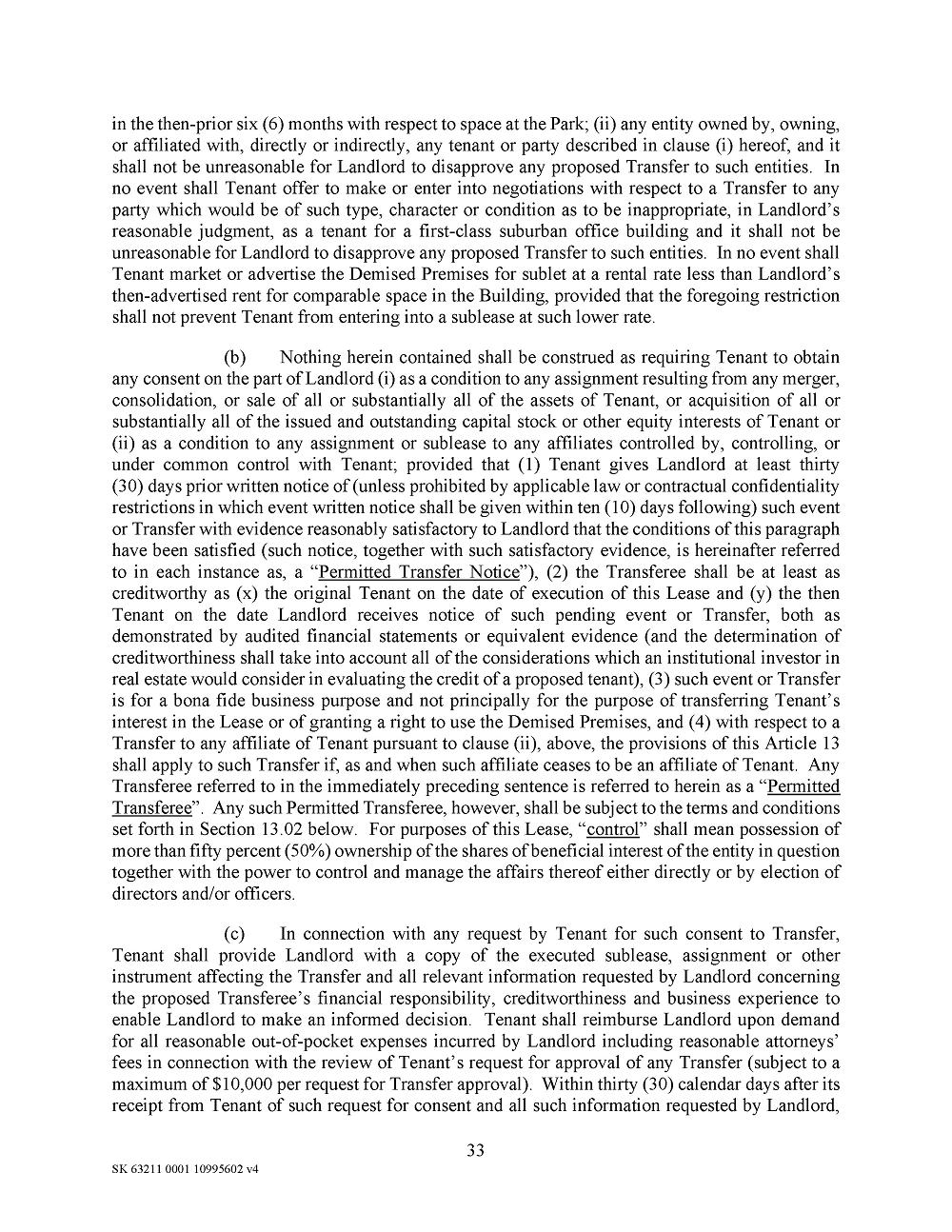 in the then-prior six (6) months with respect to space at the Park; (ii) any entity owned by, owning, or affiliated with, directly or indirectly, any tenant or party described in clause (i) hereof, and it shall not be unreasonable for Landlord to disapprove any proposed Transfer to such entities. In no event shall Tenant offer to make or enter into negotiations with respect to a Transfer to any party which would be of such type, character or condition as to be inappropriate, in Landlord's reasonable judgment, as a tenant for a first-class suburban office building and it shall not be unreasonable for Landlord to disapprove any proposed Transfer to such entities. In no event shall Tenant market or advertise the Demised Premises for sublet at a rental rate less than Landlord's then-advertised rent for comparable space in the Building, provided that the foregoing restriction shall not prevent Tenant from entering into a sublease at such lower rate.

(b) Nothing herein contained shall be construed as requiring Tenant to obtain any consent on the part of Landlord (i) as a condition to any assignment resulting from any merger, consolidation, or sale of all or substantially all of the assets of Tenant, or acquisition of all or substantially all of the issued and outstanding capital stock or other equity interests of Tenant or (ii) as a condition to any assignment or sublease to any affiliates controlled by, controlling, or under common control with Tenant; provided that (1) Tenant gives Landlord at least thirty (30) days prior written notice of (unless prohibited by applicable law or contractual confidentiality restrictions in which event written notice shall be given within ten (10) days following) such event or Transfer with evidence reasonably satisfactory to Landlord that the conditions of this paragraph have been satisfied (such notice, together with such satisfactory evidence, is hereinafter referred to in each instance as, a "Permitted Transfer Notice"), (2) the Transferee shall be at least as creditworthy as (x) the original Tenant on the date of execution of this Lease and (y) the then Tenant on the date Landlord receives notice of such pending event or Transfer, both as demonstrated by audited financial statements or equivalent evidence (and the determination of creditworthiness shall take into account all of the considerations which an institutional investor in real estate would consider in evaluating the credit of a proposed tenant), (3) such event or Transfer is for a bona fide business purpose and not principally for the purpose of transferring Tenant's interest in the Lease or of granting a right to use the Demised Premises, and (4) with respect to a Transfer to any affiliate of Tenant pursuant to clause (ii), above, the provisions of this Article 13 shall apply to such Transfer if, as and when such affiliate ceases to be an affiliate of Tenant. Any Transferee referred to in the immediately preceding sentence is referred to herein as a "Permitted Transferee". Any such Permitted Transferee, however, shall be subject to the terms and conditions set forth in Section 13.02 below. For purposes of this Lease, "control" shall mean possession of more than fifty percent (50%) ownership of the shares of beneficial interest of the entity in question together with the power to control and manage the affairs thereof either directly or by election of directors and/or officers.

(c) In connection with any request by Tenant for such consent to Transfer, Tenant shall provide Landlord with a copy of the executed sublease, assignment or other instrument affecting the Transfer and all relevant information requested by Landlord concerning the proposed Transferee's financial responsibility, creditworthiness and business experience to enable Landlord to make an informed decision. Tenant shall reimburse Landlord upon demand for all reasonable out-of-pocket expenses incurred by Landlord including reasonable attorneys' fees in connection with the review of Tenant's request for approval of any Transfer (subject to a maximum of $10,000 per request for Transfer approval). Within thirty (30) calendar days after its receipt from Tenant of such request for consent and all such information requested by Landlord,

33

SK 63211 0001 10995602 v4